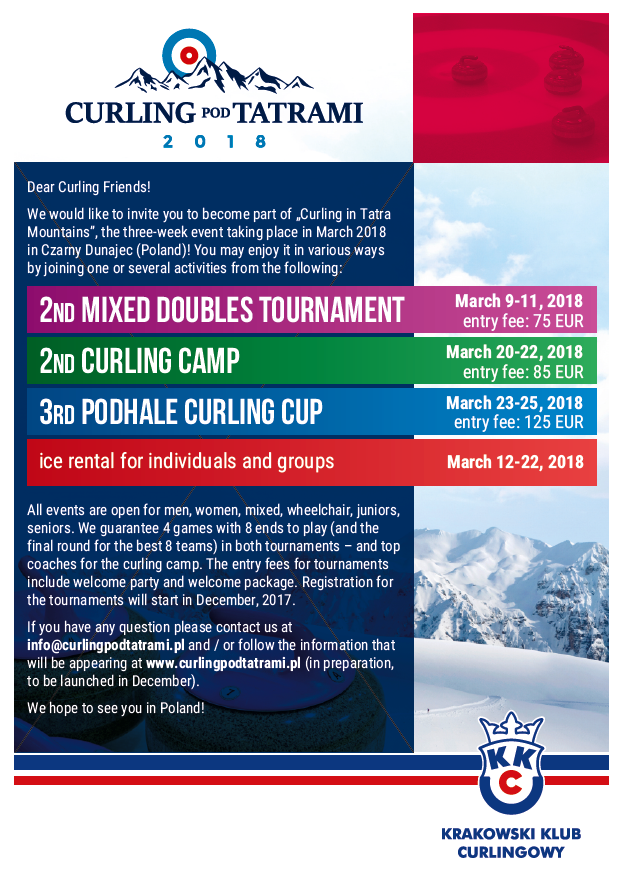 CURLING POD TATRAMI
2 0 1 8

Dear Curling Friends!

We would like to invite you to become part of „Curling in Tatra Mountains", the three-week event taking place in March 2018 in Czarny Dunajec (Poland)! You may enjoy it in various ways by joining one or several activities from the following:

2ND MIXED DOUBLES TOURNAMENT
March 9-11, 2018
entry fee: 75 EUR

2ND CURLING CAMP
March 20-22, 2018
entry fee: 85 EUR

3RD PODHALE CURLING CUP
March 23-25, 2018
entry fee: 125 EUR

ice rental for individuals and groups
March 12-22, 2018

All events are open for men, women, mixed, wheelchair, juniors, seniors. We guarantee 4 games with 8 ends to play (and the final round for the best 8 teams) in both tournaments – and top coaches for the curling camp. The entry fees for tournaments include welcome party and welcome package. Registration for the tournaments will start in December, 2017.

If you have any question please contact us at info@curlingpodtatrami.pl and / or follow the information that will be appearing at www.curlingpodtatrami.pl (in preparation, to be launched in December).

We hope to see you in Poland!

KKC
KRAKOWSKI KLUB CURLINGOWY